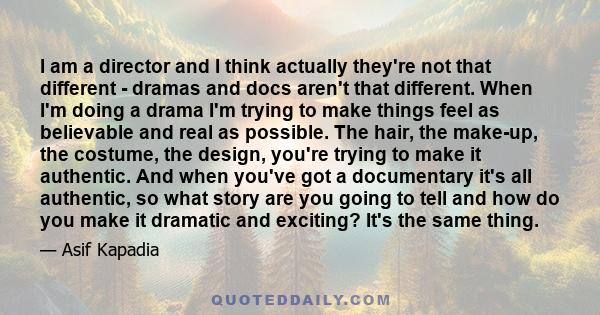 I am a director and I think actually they're not that different - dramas and docs aren't that different. When I'm doing a drama I'm trying to make things feel as believable and real as possible. The hair, the make-up, the costume, the design, you're trying to make it authentic. And when you've got a documentary it's all authentic, so what story are you going to tell and how do you make it dramatic and exciting? It's the same thing.

— Asif Kapadia

QUOTEDDAILY.COM